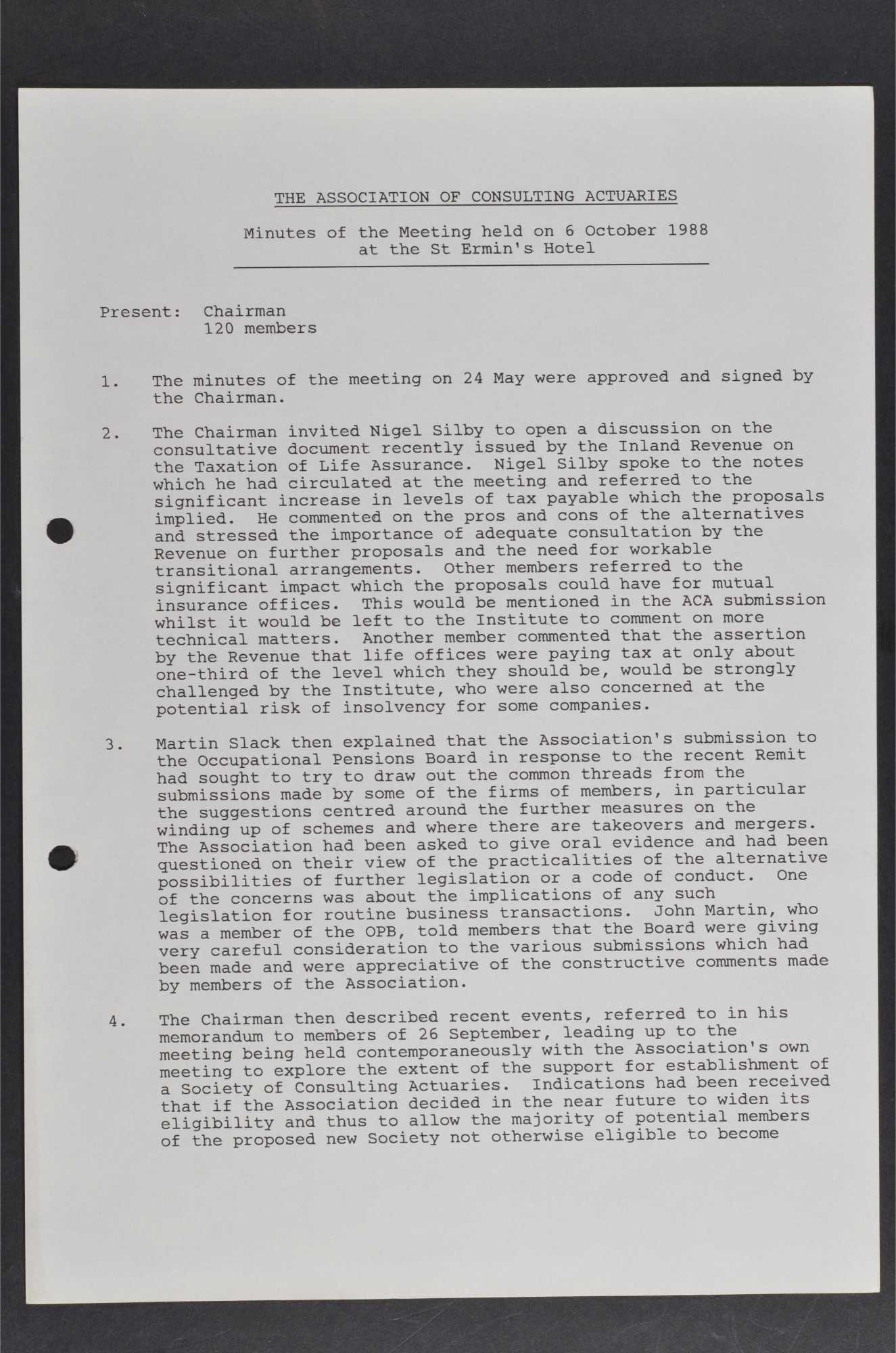 THE ASSOCIATION OF CONSULTING ACTUARIES

Minutes of the Meeting held on 6 October 1988
at the St Ermin's Hotel

Present: Chairman
120 members

1. The minutes of the meeting on 24 May were approved and signed by the Chairman.

2. The Chairman invited Nigel Silby to open a discussion on the consultative document recently issued by the Inland Revenue on the Taxation of Life Assurance. Nigel Silby spoke to the notes which he had circulated at the meeting and referred to the significant increase in levels of tax payable which the proposals implied. He commented on the pros and cons of the alternatives and stressed the importance of adequate consultation by the Revenue on further proposals and the need for workable transitional arrangements. Other members referred to the significant impact which the proposals could have for mutual insurance offices. This would be mentioned in the ACA submission whilst it would be left to the Institute to comment on more technical matters. Another member commented that the assertion by the Revenue that life offices were paying tax at only about one-third of the level which they should be, would be strongly challenged by the Institute, who were also concerned at the potential risk of insolvency for some companies.

3. Martin Slack then explained that the Association's submission to the Occupational Pensions Board in response to the recent Remit had sought to try to draw out the common threads from the submissions made by some of the firms of members, in particular the suggestions centred around the further measures on the winding up of schemes and where there are takeovers and mergers. The Association had been asked to give oral evidence and had been questioned on their view of the practicalities of the alternative possibilities of further legislation or a code of conduct. One of the concerns was about the implications of any such legislation for routine business transactions. John Martin, who was a member of the OPB, told members that the Board were giving very careful consideration to the various submissions which had been made and were appreciative of the constructive comments made by members of the Association.

4. The Chairman then described recent events, referred to in his memorandum to members of 26 September, leading up to the meeting being held contemporaneously with the Association's own meeting to explore the extent of the support for establishment of a Society of Consulting Actuaries. Indications had been received that if the Association decided in the near future to widen its eligibility and thus to allow the majority of potential members of the proposed new Society not otherwise eligible to become